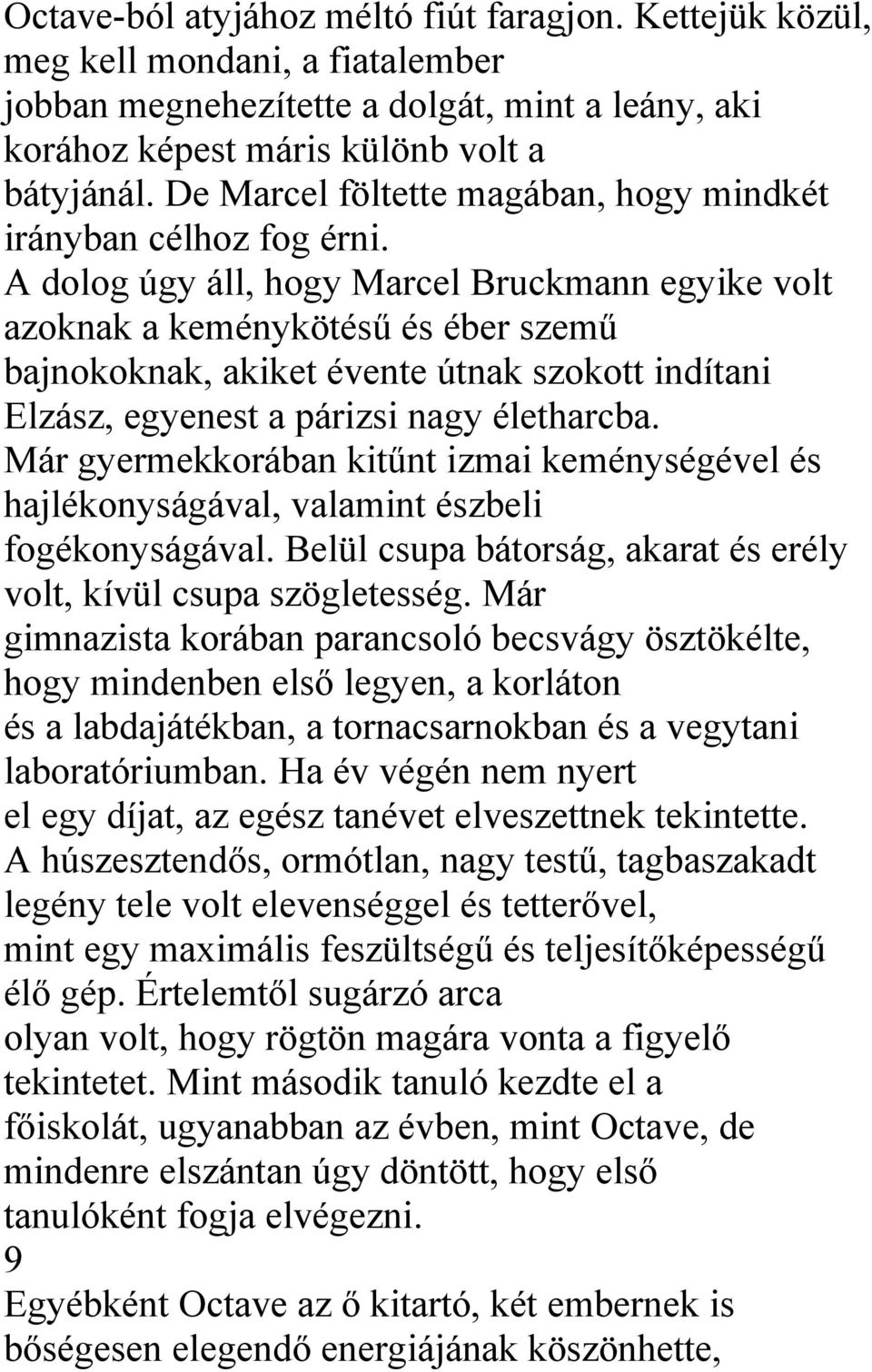 Octave-ból atyjához méltó fiút faragjon. Kettejük közül, meg kell mondani, a fiatalember jobban megnehezítette a dolgát, mint a leány, aki korához képest máris különb volt a bátyjánál. De Marcel föltette magában, hogy mindkét irányban célhoz fog érni.
A dolog úgy áll, hogy Marcel Bruckmann egyike volt azoknak a keménykötésű és éber szemű bajnokoknak, akiket évente útnak szokott indítani Elzász, egyenest a párizsi nagy életharcba. Már gyermekkorában kitűnt izmai keménységével és hajlékonyságával, valamint észbeli fogékonyságával. Belül csupa bátorság, akarat és erély volt, kívül csupa szögletesség. Már gimnazista korában parancsoló becsvágy ösztökélte, hogy mindenben első legyen, a korláton és a labdajátékban, a tornacsarnokban és a vegytani laboratóriumban. Ha év végén nem nyert el egy díjat, az egész tanévet elveszettnek tekintette. A húszesztendős, ormótlan, nagy testű, tagbaszakadt legény tele volt elevenséggel és tetterővel, mint egy maximális feszültségű és teljesítőképességű élő gép. Értelemtől sugárzó arca olyan volt, hogy rögtön magára vonta a figyelő tekintetet. Mint második tanuló kezdte el a főiskolát, ugyanabban az évben, mint Octave, de mindenre elszántan úgy döntött, hogy első tanulóként fogja elvégezni.
9
Egyébként Octave az ő kitartó, két embernek is bőségesen elegendő energiájának köszönhette,